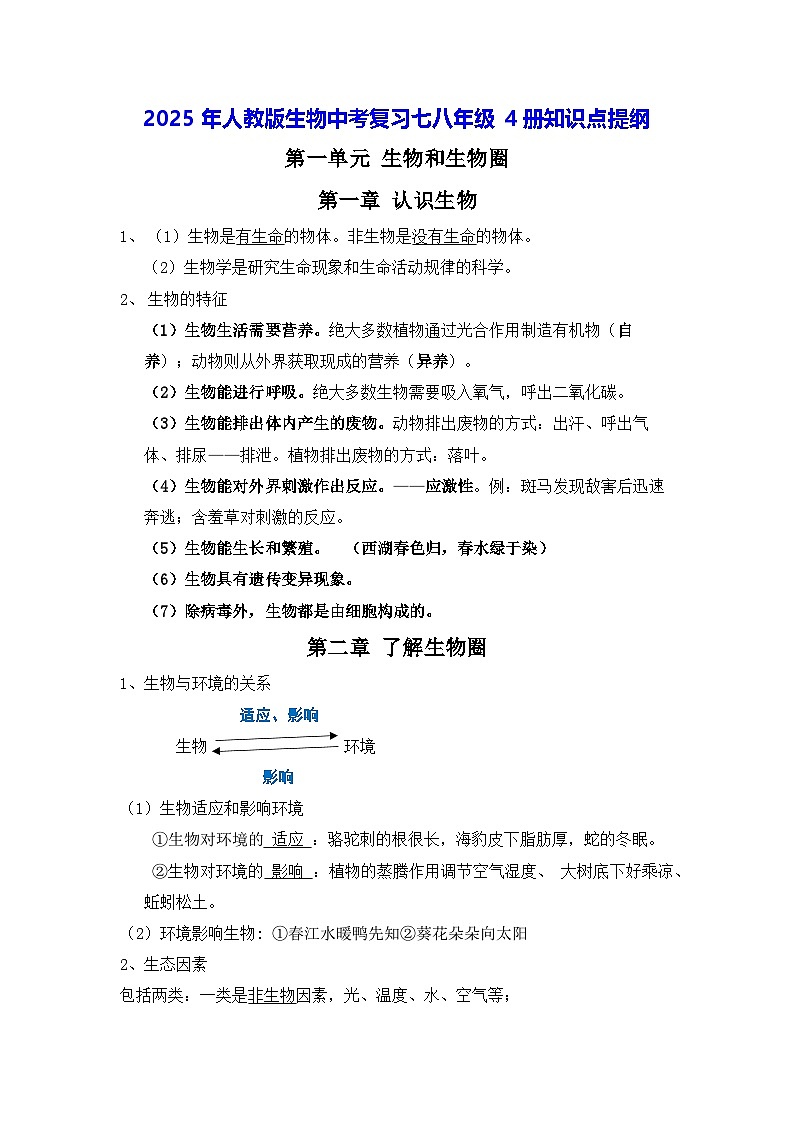 2025 年人教版生物中考复习七八年级 4 册知识点提纲

第一单元 生物和生物圈

第一章 认识生物

1、（1）生物是有生命的物体。非生物是没有生命的物体。

（2）生物学是研究生命现象和生命活动规律的科学。

2、生物的特征

（1）生物生活需要营养。绝大多数植物通过光合作用制造有机物（自养）；动物则从外界获取现成的营养（异养）。

（2）生物能进行呼吸。绝大多数生物需要吸入氧气，呼出二氧化碳。

（3）生物能排出体内产生的废物。动物排出废物的方式：出汗、呼出气体、排尿——排泄。植物排出废物的方式：落叶。

（4）生物能对外界刺激作出反应。——应激性。例：斑马发现敌害后迅速奔逃；含羞草对刺激的反应。

（5）生物能生长和繁殖。 （西湖春色归，春水绿于染）

（6）生物具有遗传变异现象。

（7）除病毒外，生物都是由细胞构成的。

第二章 了解生物圈

1、生物与环境的关系

适应、影响

生物 环境

影响

（1）生物适应和影响环境

①生物对环境的 适应 ：骆驼刺的根很长，海豹皮下脂肪厚，蛇的冬眠。

②生物对环境的 影响 ：植物的蒸腾作用调节空气湿度、 大树底下好乘凉、蚯蚓松土。

（2）环境影响生物：①春江水暖鸭先知②葵花朵朵向太阳

2、生态因素

包括两类：一类是非生物因素，光、温度、水、空气等；